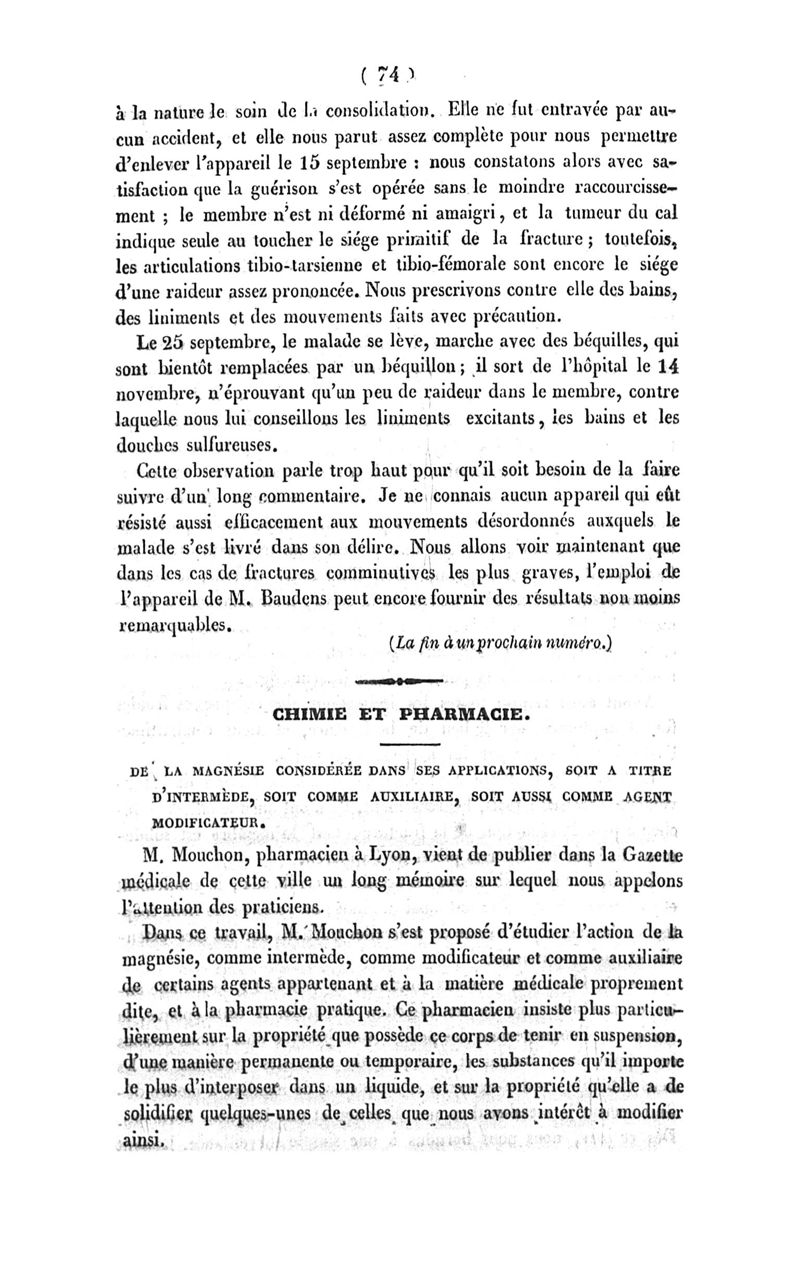 ( 74 )

à la nature le soin de la consolidation. Elle ne fut entravée par aucun accident, et elle nous parut assez complète pour nous permettre d'enlever l'appareil le 15 septembre : nous constatons alors avec satisfaction que la guérison s'est opérée sans le moindre raccourcissement ; le membre n'est ni déformé ni amaigri, et la tumeur du cal indique seule au toucher le siége primitif de la fracture ; toutefois, les articulations tibio-tarsienne et tibio-fémorale sont encore le siége d'une raideur assez prononcée. Nous prescrivons contre elle des bains, des liniments et des mouvements faits avec précaution.

Le 25 septembre, le malade se lève, marche avec des béquilles, qui sont bientôt remplacées par un béquillon ; il sort de l'hôpital le 14 novembre, n'éprouvant qu'un peu de raideur dans le membre, contre laquelle nous lui conseillons les liniments excitants, les bains et les douches sulfureuses.

Cette observation parle trop haut pour qu'il soit besoin de la faire suivre d'un long commentaire. Je ne connais aucun appareil qui eût résisté aussi efficacement aux mouvements désordonnés auxquels le malade s'est livré dans son délire. Nous allons voir maintenant que dans les cas de fractures comminutives les plus graves, l'emploi de l'appareil de M. Baudens peut encore fournir des résultats non moins remarquables.

(La fin à un prochain numéro.)

CHIMIE ET PHARMACIE.

DE LA MAGNÉSIE CONSIDÉRÉE DANS SES APPLICATIONS, SOIT A TITRE D'INTERMÈDE, SOIT COMME AUXILIAIRE, SOIT AUSSI COMME AGENT MODIFICATEUR.

M. Mouchon, pharmacien à Lyon, vient de publier dans la Gazette médicale de cette ville un long mémoire sur lequel nous appelons l'attention des praticiens.

Dans ce travail, M. Mouchon s'est proposé d'étudier l'action de la magnésie, comme intermède, comme modificateur et comme auxiliaire de certains agents appartenant et à la matière médicale proprement dite, et à la pharmacie pratique. Ce pharmacien insiste plus particulièrement sur la propriété que possède ce corps de tenir en suspension, d'une manière permanente ou temporaire, les substances qu'il importe le plus d'interposer dans un liquide, et sur la propriété qu'elle a de solidifier quelques-unes de celles que nous avons intérêt à modifier ainsi.